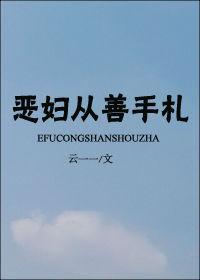 恶妇从善手札

EFUCONGSHANSHOUZHA

云一一/文